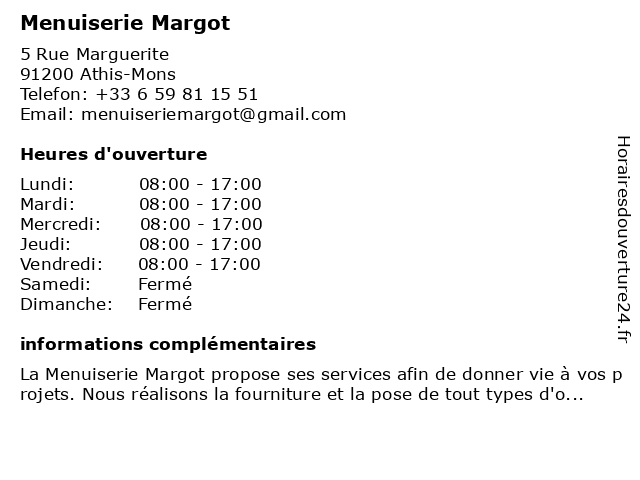 Menuiserie Margot

5 Rue Marguerite
91200 Athis-Mons
Telefon: +33 6 59 81 15 51
Email: menuiseriemargot@gmail.com

Heures d'ouverture

| Lundi: | 08:00 - 17:00 |
|---|---|
| Mardi: | 08:00 - 17:00 |
| Mercredi: | 08:00 - 17:00 |
| Jeudi: | 08:00 - 17:00 |
| Vendredi: | 08:00 - 17:00 |
| Samedi: | Fermé |
| Dimanche: | Fermé |

informations complémentaires

La Menuiserie Margot propose ses services afin de donner vie à vos projets. Nous réalisons la fourniture et la pose de tout types d'o...

Horairesdouverture24.fr